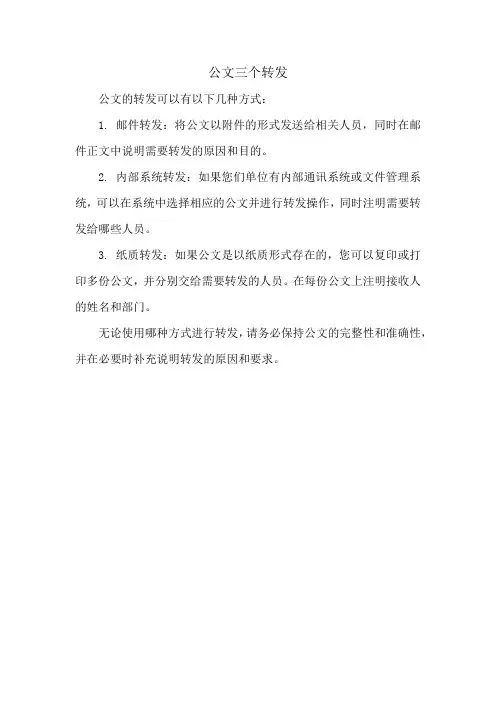 公文三个转发

公文的转发可以有以下几种方式：

1. 邮件转发：将公文以附件的形式发送给相关人员，同时在邮件正文中说明需要转发的原因和目的。

2. 内部系统转发：如果您们单位有内部通讯系统或文件管理系统，可以在系统中选择相应的公文并进行转发操作，同时注明需要转发给哪些人员。

3. 纸质转发：如果公文是以纸质形式存在的，您可以复印或打印多份公文，并分别交给需要转发的人员。在每份公文上注明接收人的姓名和部门。

无论使用哪种方式进行转发，请务必保持公文的完整性和准确性，并在必要时补充说明转发的原因和要求。